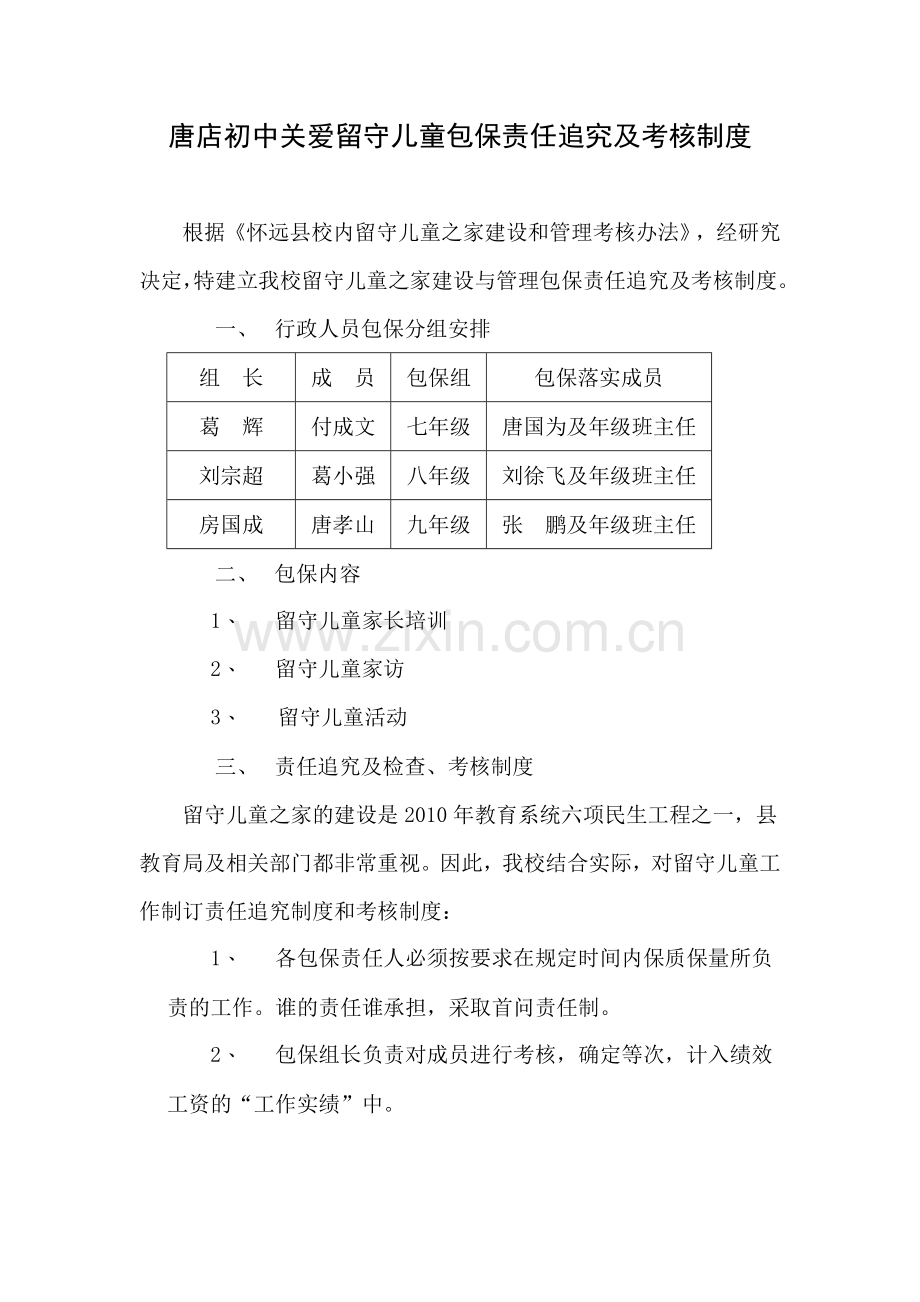 唐店初中关爱留守儿童包保责任追究及考核制度

根据《怀远县校内留守儿童之家建设和管理考核办法》，经研究决定，特建立我校留守儿童之家建设与管理包保责任追究及考核制度。

一、 行政人员包保分组安排

| 组 长 | 成 员 | 包保组 | 包保落实成员 |
|---|---|---|---|
| 葛 辉 | 付成文 | 七年级 | 唐国为及年级班主任 |
| 刘宗超 | 葛小强 | 八年级 | 刘徐飞及年级班主任 |
| 房国成 | 唐孝山 | 九年级 | 张 鹏及年级班主任 |

二、 包保内容

1、 留守儿童家长培训

2、 留守儿童家访

3、 留守儿童活动

三、 责任追究及检查、考核制度

留守儿童之家的建设是2010年教育系统六项民生工程之一，县教育局及相关部门都非常重视。因此，我校结合实际，对留守儿童工作制订责任追究制度和考核制度：

1、 各包保责任人必须按要求在规定时间内保质保量所负责的工作。谁的责任谁承担，采取首问责任制。

2、 包保组长负责对成员进行考核，确定等次，计入绩效工资的“工作实绩”中。

www.zixin.com.cn